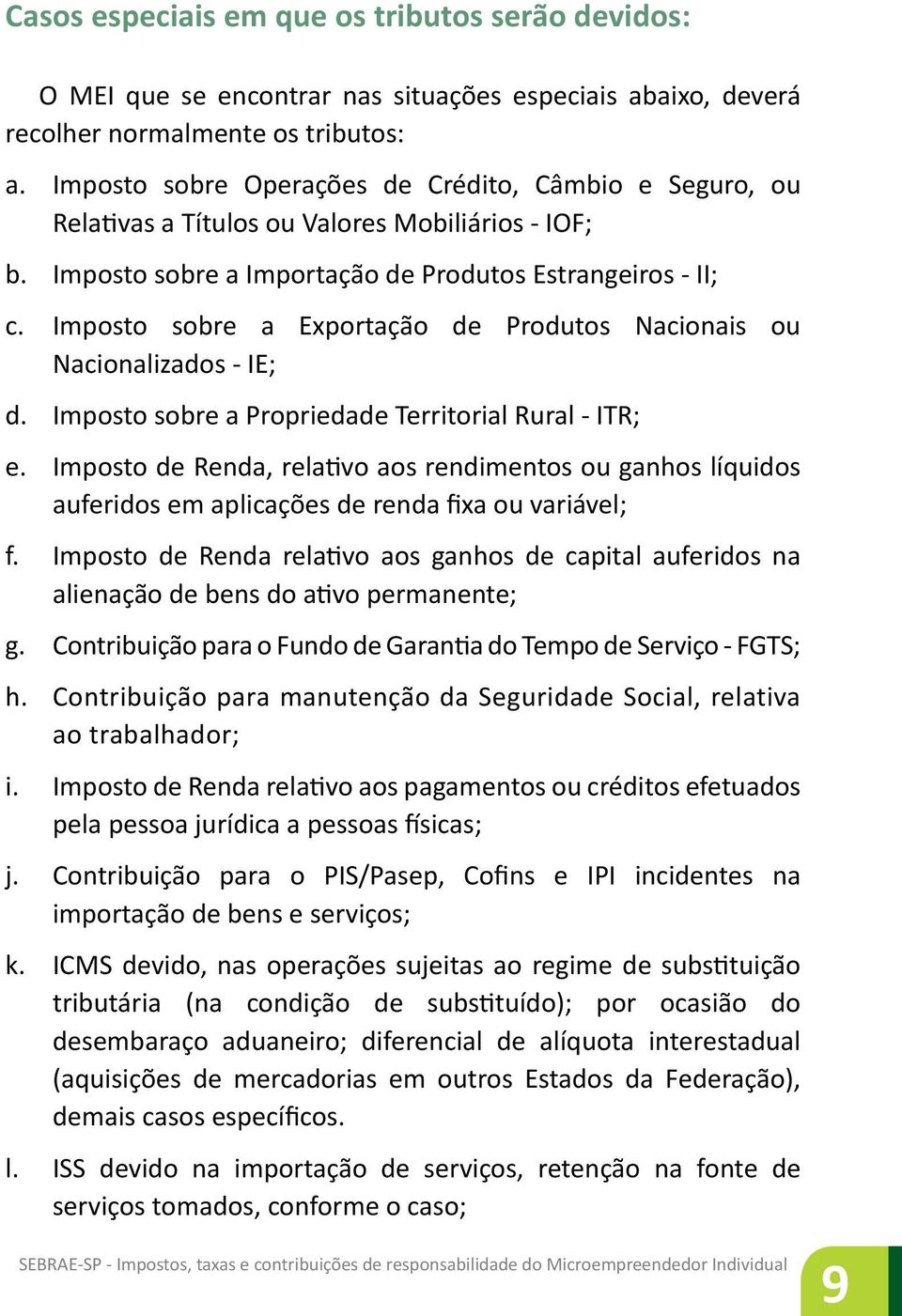 Casos especiais em que os tributos serão devidos:

O MEI que se encontrar nas situações especiais abaixo, deverá recolher normalmente os tributos:

a. Imposto sobre Operações de Crédito, Câmbio e Seguro, ou Relativas a Títulos ou Valores Mobiliários - IOF;

b. Imposto sobre a Importação de Produtos Estrangeiros - II;

c. Imposto sobre a Exportação de Produtos Nacionais ou Nacionalizados - IE;

d. Imposto sobre a Propriedade Territorial Rural - ITR;

e. Imposto de Renda, relativo aos rendimentos ou ganhos líquidos auferidos em aplicações de renda fixa ou variável;

f. Imposto de Renda relativo aos ganhos de capital auferidos na alienação de bens do ativo permanente;

g. Contribuição para o Fundo de Garantia do Tempo de Serviço - FGTS;

h. Contribuição para manutenção da Seguridade Social, relativa ao trabalhador;

i. Imposto de Renda relativo aos pagamentos ou créditos efetuados pela pessoa jurídica a pessoas físicas;

j. Contribuição para o PIS/Pasep, Cofins e IPI incidentes na importação de bens e serviços;

k. ICMS devido, nas operações sujeitas ao regime de substituição tributária (na condição de substituído); por ocasião do desembaraço aduaneiro; diferencial de alíquota interestadual (aquisições de mercadorias em outros Estados da Federação), demais casos específicos.

l. ISS devido na importação de serviços, retenção na fonte de serviços tomados, conforme o caso;

SEBRAE-SP - Impostos, taxas e contribuições de responsabilidade do Microempreendedor Individual 9